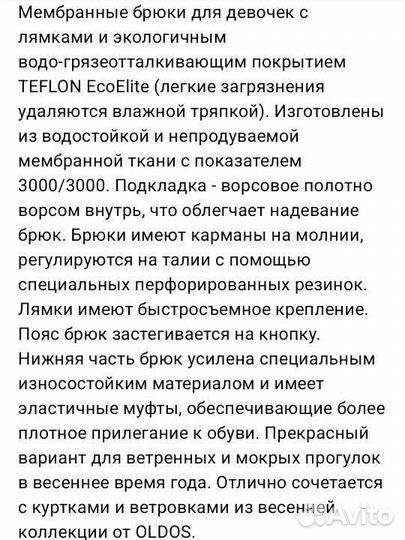 Мембранные брюки для девочек с лямками и экологичным водо-грязеотталкивающим покрытием TEFLON EcoElite (легкие загрязнения удаляются влажной тряпкой). Изготовлены из водостойкой и непродуваемой мембранной ткани с показателем 3000/3000. Подкладка - ворсовое полотно ворсом внутрь, что облегчает надевание брюк. Брюки имеют карманы на молнии, регулируются на талии с помощью специальных перфорированных резинок. Лямки имеют быстросъемное крепление. Пояс брюк застегивается на кнопку. Нижняя часть брюк усилена специальным износостойким материалом и имеет эластичные муфты, обеспечивающие более плотное прилегание к обуви. Прекрасный вариант для ветренных и мокрых прогулок в весеннее время года. Отлично сочетается с куртками и ветровками из весенней коллекции от OLDOS.

Avito